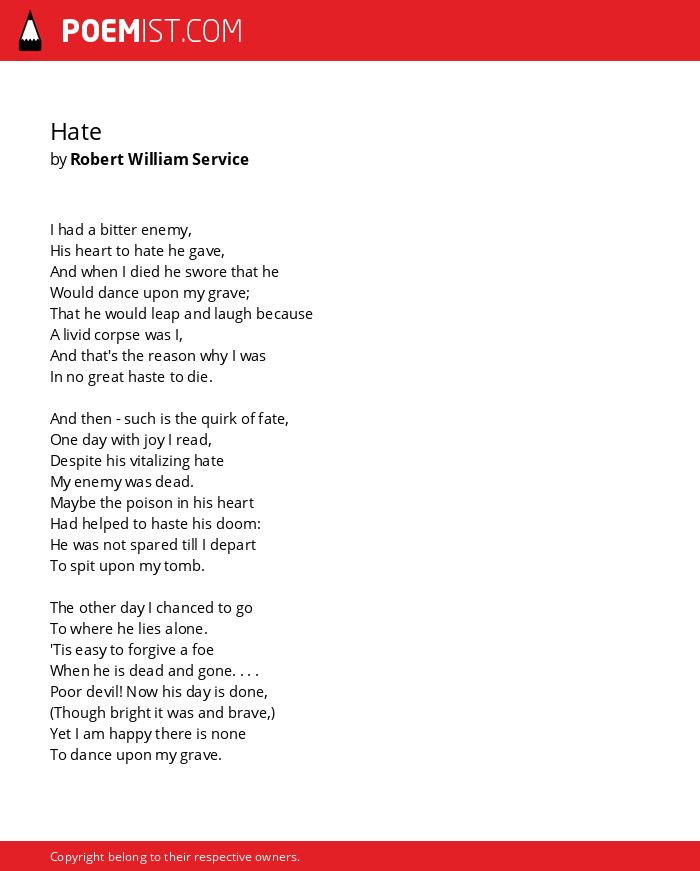 POEMIST.COM

Hate
by Robert William Service

I had a bitter enemy,
His heart to hate he gave,
And when I died he swore that he
Would dance upon my grave;
That he would leap and laugh because
A livid corpse was I,
And that's the reason why I was
In no great haste to die.

And then - such is the quirk of fate,
One day with joy I read,
Despite his vitalizing hate
My enemy was dead.
Maybe the poison in his heart
Had helped to haste his doom:
He was not spared till I depart
To spit upon my tomb.

The other day I chanced to go
To where he lies alone.
'Tis easy to forgive a foe
When he is dead and gone. . . .
Poor devil! Now his day is done,
(Though bright it was and brave,)
Yet I am happy there is none
To dance upon my grave.

Copyright belong to their respective owners.